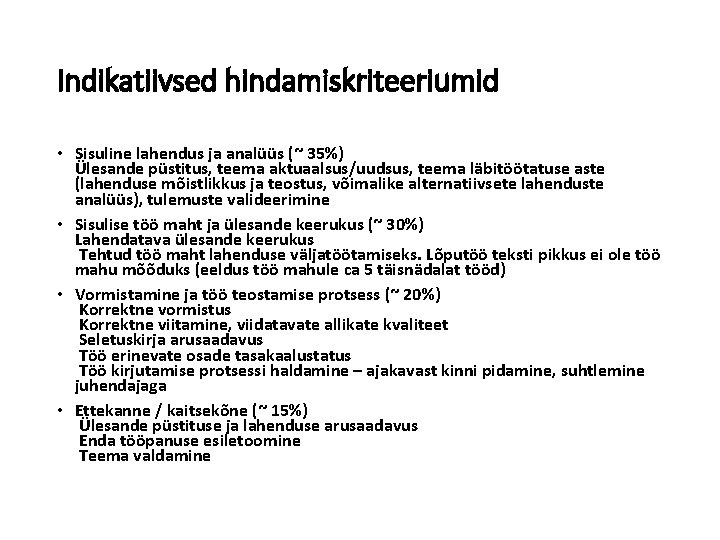 Indikatiivsed hindamiskriteeriumid

• Sisuline lahendus ja analüüs (~ 35%)
Ülesande püstitus, teema aktuaalsus/uudsus, teema läbitöötatuse aste (lahenduse mõistlikkus ja teostus, võimalike alternatiivsete lahenduste analüüs), tulemuste valideerimine

• Sisulise töö maht ja ülesande keerukus (~ 30%)
Lahendatava ülesande keerukus
Tehtud töö maht lahenduse väljatöötamiseks. Lõputöö teksti pikkus ei ole töö mahu mõõduks (eeldus töö mahule ca 5 täisnädalat tööd)

• Vormistamine ja töö teostamise protsess (~ 20%)
Korrektne vormistus
Korrektne viitamine, viidatavate allikate kvaliteet
Seletuskirja arusaadavus
Töö erinevate osade tasakaalustatus
Töö kirjutamise protsessi haldamine – ajakavast kinni pidamine, suhtlemine juhendajaga

• Ettekanne / kaitsekõne (~ 15%)
Ülesande püstituse ja lahenduse arusaadavus
Enda tööpanuse esiletoomine
Teema valdamine